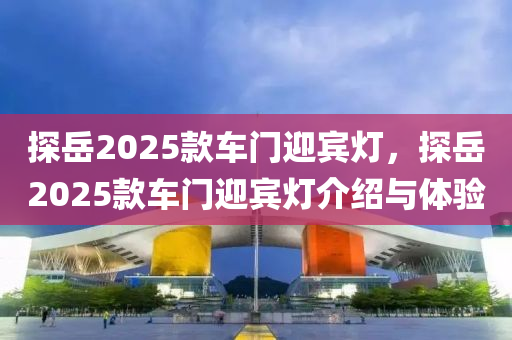 探岳2025款车门迎宾灯，探岳2025款车门迎宾灯介绍与体验